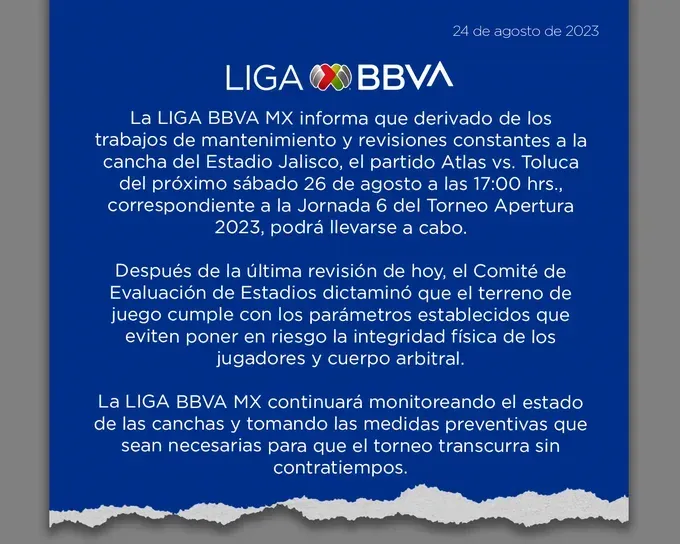 24 de agosto de 2023

LIGA BBVA

La LIGA BBVA MX informa que derivado de los trabajos de mantenimiento y revisiones constantes a la cancha del Estadio Jalisco, el partido Atlas vs. Toluca del próximo sábado 26 de agosto a las 17:00 hrs., correspondiente a la Jornada 6 del Torneo Apertura 2023, podrá llevarse a cabo.

Después de la última revisión de hoy, el Comité de Evaluación de Estadios dictaminó que el terreno de juego cumple con los parámetros establecidos que eviten poner en riesgo la integridad física de los jugadores y cuerpo arbitral.

La LIGA BBVA MX continuará monitoreando el estado de las canchas y tomando las medidas preventivas que sean necesarias para que el torneo transcurra sin contratiempos.